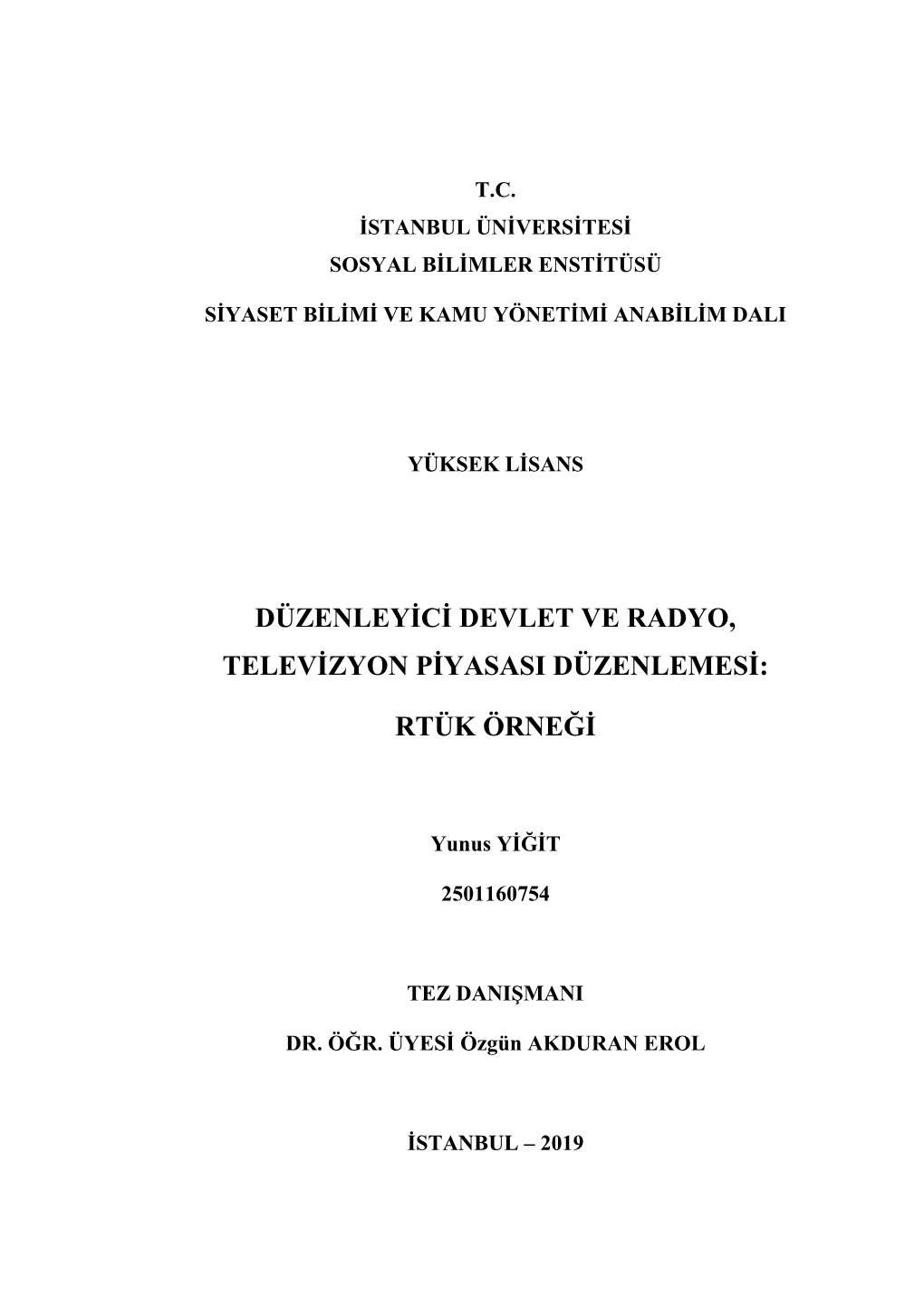 T.C.
İSTANBUL ÜNİVERSİTESİ
SOSYAL BİLİMLER ENSTİTÜSÜ

SİYASET BİLİMİ VE KAMU YÖNETİMİ ANABİLİM DALI

YÜKSEK LİSANS

DÜZENLEYİCİ DEVLET VE RADYO, TELEVİZYON PİYASASI DÜZENLEMESİ:

RTÜK ÖRNEĞİ

Yunus YİĞİT

2501160754

TEZ DANIŞMANI

DR. ÖĞR. ÜYESİ Özgün AKDURAN EROL

İSTANBUL – 2019